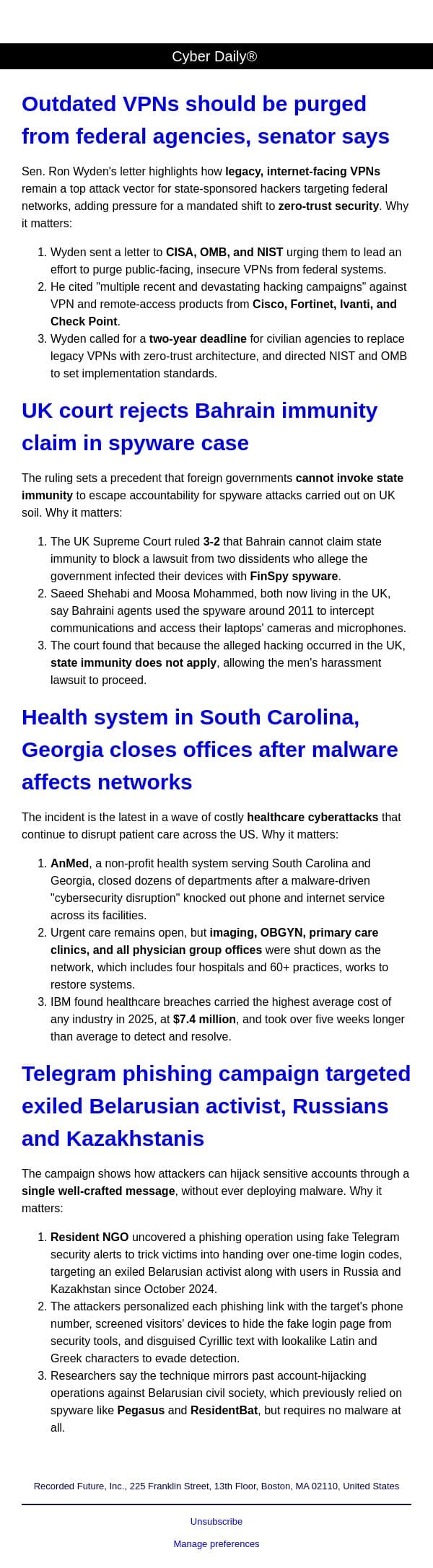 Cyber Daily®

Outdated VPNs should be purged from federal agencies, senator says

Sen. Ron Wyden's letter highlights how legacy, internet-facing VPNs remain a top attack vector for state-sponsored hackers targeting federal networks, adding pressure for a mandated shift to zero-trust security. Why it matters:

1. Wyden sent a letter to CISA, OMB, and NIST urging them to lead an effort to purge public-facing, insecure VPNs from federal systems.
2. He cited "multiple recent and devastating hacking campaigns" against VPN and remote-access products from Cisco, Fortinet, Ivanti, and Check Point.
3. Wyden called for a two-year deadline for civilian agencies to replace legacy VPNs with zero-trust architecture, and directed NIST and OMB to set implementation standards.

UK court rejects Bahrain immunity claim in spyware case

The ruling sets a precedent that foreign governments cannot invoke state immunity to escape accountability for spyware attacks carried out on UK soil. Why it matters:

1. The UK Supreme Court ruled 3-2 that Bahrain cannot claim state immunity to block a lawsuit from two dissidents who allege the government infected their devices with FinSpy spyware.
2. Saeed Shehabi and Moosa Mohammed, both now living in the UK, say Bahraini agents used the spyware around 2011 to intercept communications and access their laptops' cameras and microphones.
3. The court found that because the alleged hacking occurred in the UK, state immunity does not apply, allowing the men's harassment lawsuit to proceed.

Health system in South Carolina, Georgia closes offices after malware affects networks

The incident is the latest in a wave of costly healthcare cyberattacks that continue to disrupt patient care across the US. Why it matters:

1. AnMed, a non-profit health system serving South Carolina and Georgia, closed dozens of departments after a malware-driven "cybersecurity disruption" knocked out phone and internet service across its facilities.
2. Urgent care remains open, but imaging, OBGYN, primary care clinics, and all physician group offices were shut down as the network, which includes four hospitals and 60+ practices, works to restore systems.
3. IBM found healthcare breaches carried the highest average cost of any industry in 2025, at $7.4 million, and took over five weeks longer than average to detect and resolve.

Telegram phishing campaign targeted exiled Belarusian activist, Russians and Kazakhstanis

The campaign shows how attackers can hijack sensitive accounts through a single well-crafted message, without ever deploying malware. Why it matters:

1. Resident NGO uncovered a phishing operation using fake Telegram security alerts to trick victims into handing over one-time login codes, targeting an exiled Belarusian activist along with users in Russia and Kazakhstan since October 2024.
2. The attackers personalized each phishing link with the target's phone number, screened visitors' devices to hide the fake login page from security tools, and disguised Cyrillic text with lookalike Latin and Greek characters to evade detection.
3. Researchers say the technique mirrors past account-hijacking operations against Belarusian civil society, which previously relied on spyware like Pegasus and ResidentBat, but requires no malware at all.

Recorded Future, Inc., 225 Franklin Street, 13th Floor, Boston, MA 02110, United States

Unsubscribe

Manage preferences